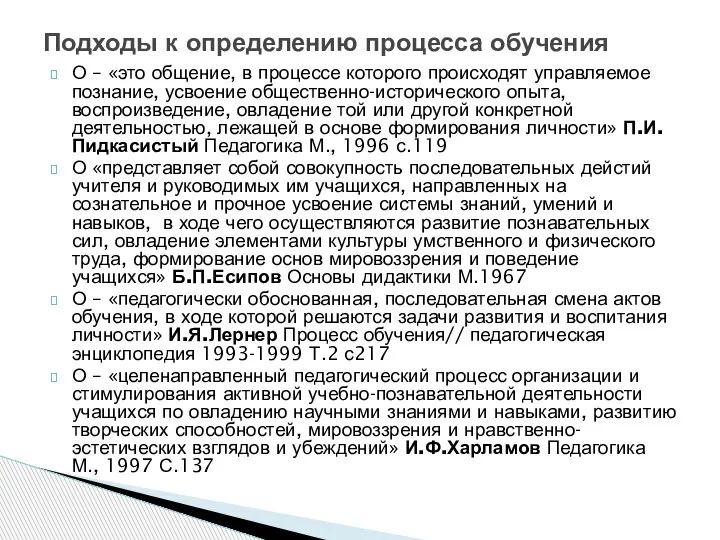 Подходы к определению процесса обучения

О – «это общение, в процессе которого происходят управляемое познание, усвоение общественно-исторического опыта, воспроизведение, овладение той или другой конкретной деятельностью, лежащей в основе формирования личности» П.И. Пидкасистый Педагогика М., 1996 с.119

О «представляет собой совокупность последовательных действий учителя и руководимых им учащихся, направленных на сознательное и прочное усвоение системы знаний, умений и навыков, в ходе чего осуществляются развитие познавательных сил, овладение элементами культуры умственного и физического труда, формирование основ мировоззрения и поведение учащихся» Б.П.Есипов Основы дидактики М.1967

О – «педагогически обоснованная, последовательная смена актов обучения, в ходе которой решаются задачи развития и воспитания личности» И.Я.Лернер Процесс обучения// педагогическая энциклопедия 1993-1999 Т.2 с217

О – «целенаправленный педагогический процесс организации и стимулирования активной учебно-познавательной деятельности учащихся по овладению научными знаниями и навыками, развитию творческих способностей, мировоззрения и нравственно-эстетических взглядов и убеждений» И.Ф.Харламов Педагогика М., 1997 С.137